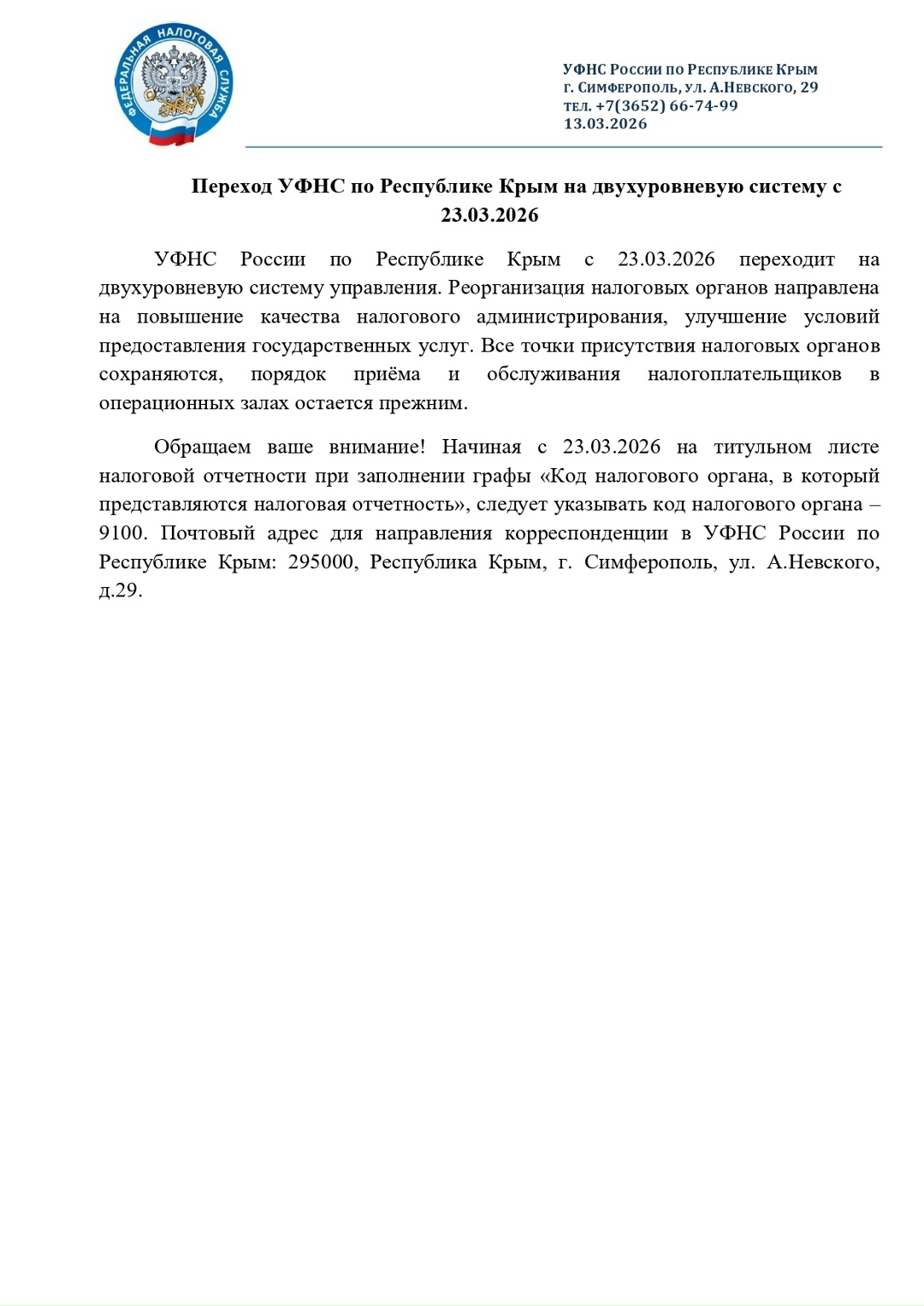 ФЕДЕРАЛЬНАЯ НАЛОГОВАЯ СЛУЖБА

УФНС России по Республике Крым
г. Симферополь, ул. А.Невского, 29
тел. +7(3652) 66-74-99
13.03.2026

Переход УФНС по Республике Крым на двухуровневую систему с 23.03.2026

УФНС России по Республике Крым с 23.03.2026 переходит на двухуровневую систему управления. Реорганизация налоговых органов направлена на повышение качества налогового администрирования, улучшение условий предоставления государственных услуг. Все точки присутствия налоговых органов сохраняются, порядок приёма и обслуживания налогоплательщиков в операционных залах остается прежним.

Обращаем ваше внимание! Начиная с 23.03.2026 на титульном листе налоговой отчетности при заполнении графы «Код налогового органа, в который представляются налоговая отчетность», следует указывать код налогового органа – 9100. Почтовый адрес для направления корреспонденции в УФНС России по Республике Крым: 295000, Республика Крым, г. Симферополь, ул. А.Невского, д.29.